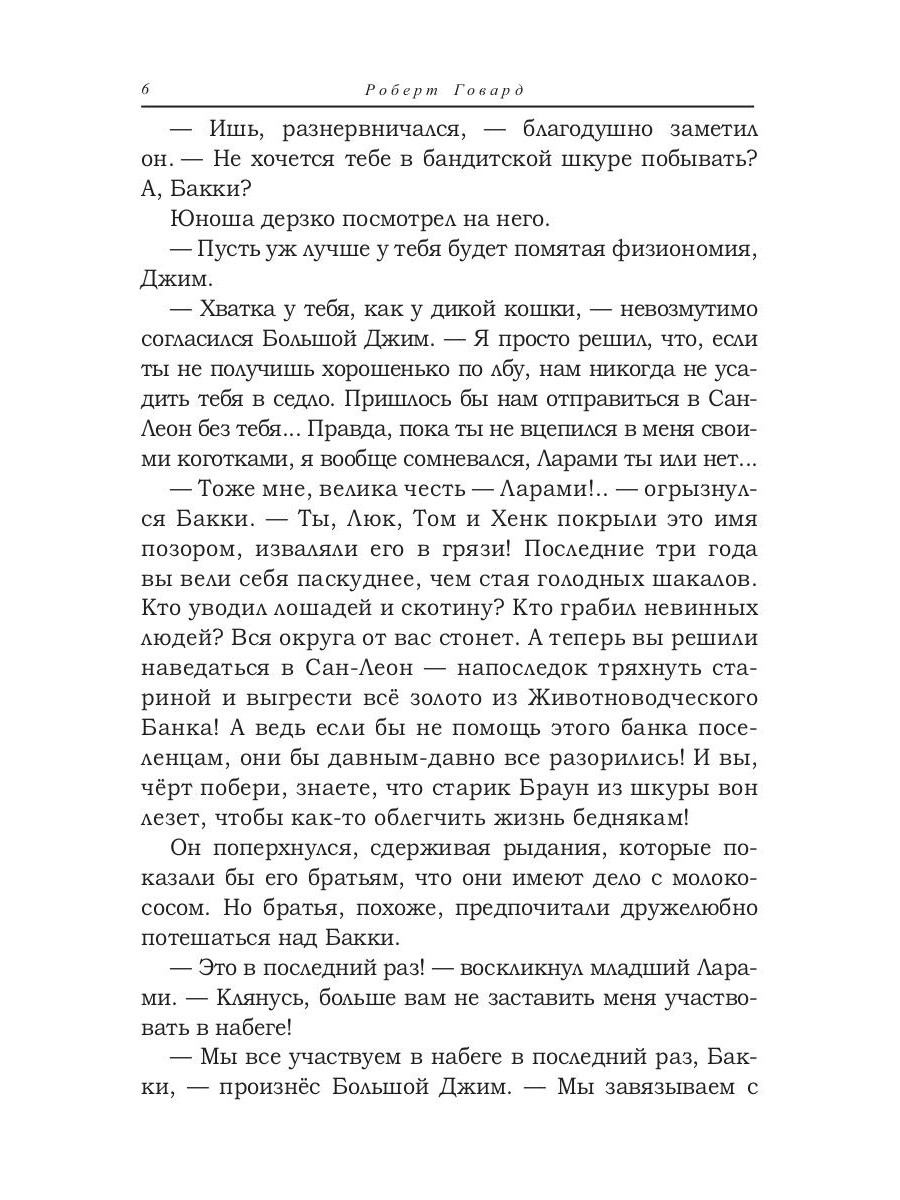 6 Роберт Говард

— Ишь, разнервничался, — благодушно заметил он. — Не хочется тебе в бандитской шкуре побывать? А, Бакки?

Юноша дерзко посмотрел на него.

— Пусть уж лучше у тебя будет помятая физиономия, Джим.

— Хватка у тебя, как у дикой кошки, — невозмутимо согласился Большой Джим. — Я просто решил, что, если ты не получишь хорошенько по лбу, нам никогда не усадить тебя в седло. Пришлось бы нам отправиться в Сан-Леон без тебя... Правда, пока ты не вцепился в меня своими коготками, я вообще сомневался, Ларами ты или нет...

— Тоже мне, велика честь — Ларами!.. — огрызнулся Бакки. — Ты, Люк, Том и Хенк покрыли это имя позором, изваляли его в грязи! Последние три года вы вели себя паскуднее, чем стая голодных шакалов. Кто уводил лошадей и скотину? Кто грабил невинных людей? Вся округа от вас стонет. А теперь вы решили наведаться в Сан-Леон — напоследок тряхнуть стариной и выгрести всё золото из Животноводческого Банка! А ведь если бы не помощь этого банка поселенцам, они бы давным-давно все разорились! И вы, чёрт побери, знаете, что старик Браун из шкуры вон лезет, чтобы как-то облегчить жизнь беднякам!

Он поперхнулся, сдерживая рыдания, которые показали бы его братьям, что они имеют дело с молокососом. Но братья, похоже, предпочитали дружелюбно потешаться над Бакки.

— Это в последний раз! — воскликнул младший Ларами. — Клянусь, больше вам не заставить меня участвовать в набеге!

— Мы все участвуем в набеге в последний раз, Бакки, — произнёс Большой Джим. — Мы завязываем с